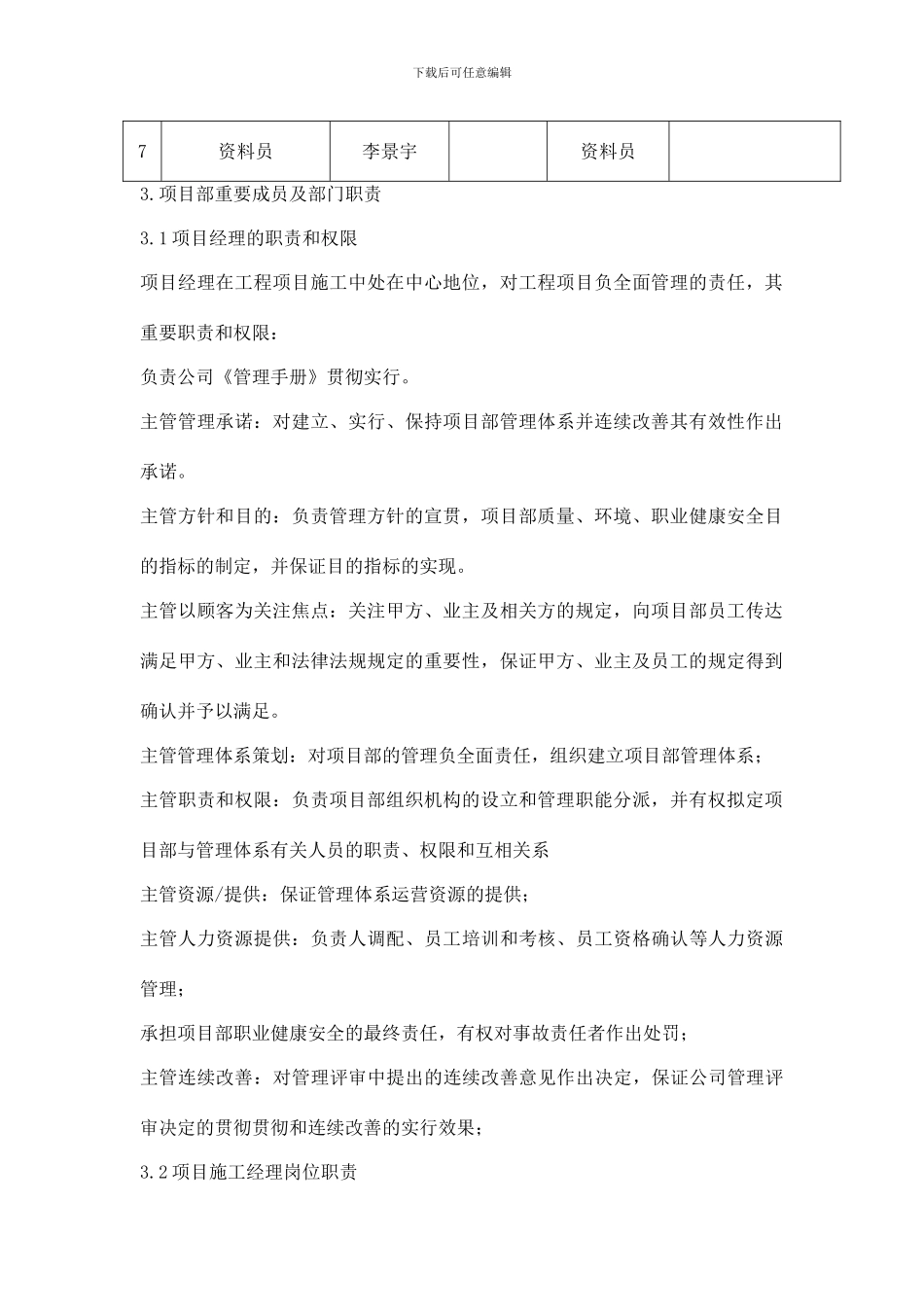 下载后可任意编辑

| 7 | 资料员 | 李景宇 |  | 资料员 |  |
|---|---|---|---|---|---|

3.项目部重要成员及部门职责

3.1项目经理的职责和权限

项目经理在工程项目施工中处在中心地位，对工程项目负全面管理的责任，其重要职责和权限：

负责公司《管理手册》贯彻实行。

主管管理承诺：对建立、实行、保持项目部管理体系并连续改善其有效性作出承诺。

主管方针和目的：负责管理方针的宣贯，项目部质量、环境、职业健康安全目的指标的制定，并保证目的指标的实现。

主管以顾客为关注焦点：关注甲方、业主及相关方的规定，向项目部员工传达满足甲方、业主和法律法规规定的重要性，保证甲方、业主及员工的规定得到确认并予以满足。

主管管理体系策划：对项目部的管理负全面责任，组织建立项目部管理体系；

主管职责和权限：负责项目部组织机构的设立和管理职能分派，并有权拟定项目部与管理体系有关人员的职责、权限和互相关系

主管资源/提供：保证管理体系运营资源的提供；

主管人力资源提供：负责人调配、员工培训和考核、员工资格确认等人力资源管理；

承担项目部职业健康安全的最终责任，有权对事故责任者作出处罚；

主管连续改善：对管理评审中提出的连续改善意见作出决定，保证公司管理评审决定的贯彻贯彻和连续改善的实行效果；

3.2项目施工经理岗位职责